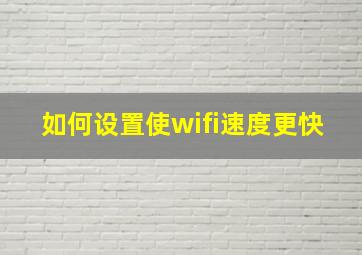 如何设置使wifi速度更快